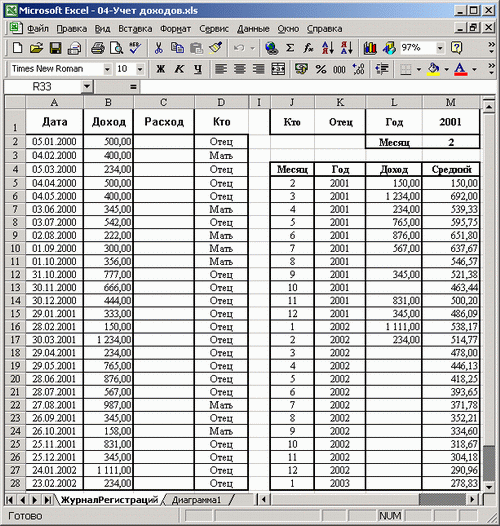 Microsoft Excel - 04-Учет доходов.xls

Файл Правка Вид Вставка Формат Сервис Данные Окно Справка

97%

Times New Roman 10 Ж К Ч % 000

R33 =

| | A | B | C | D | I | J | K | L | M |
|---|---|---|---|---|---|---|---|---|---|
| 1 | Дата | Доход | Расход | Кто | | Кто | Отец | Год | 2001 |
| 2 | 05.01.2000 | 500,00 | | Отец | | | | Месяц | 2 |
| 3 | 04.02.2000 | 400,00 | | Мать | | | | | |
| 4 | 05.03.2000 | 234,00 | | Отец | | Месяц | Год | Доход | Средний |
| 5 | 04.04.2000 | 500,00 | | Отец | | 2 | 2001 | 150,00 | 150,00 |
| 6 | 04.05.2000 | 400,00 | | Отец | | 3 | 2001 | 1 234,00 | 692,00 |
| 7 | 03.06.2000 | 345,00 | | Мать | | 4 | 2001 | 234,00 | 539,33 |
| 8 | 03.07.2000 | 542,00 | | Отец | | 5 | 2001 | 765,00 | 595,75 |
| 9 | 02.08.2000 | 222,00 | | Мать | | 6 | 2001 | 876,00 | 651,80 |
| 10 | 01.09.2000 | 300,00 | | Мать | | 7 | 2001 | 567,00 | 637,67 |
| 11 | 01.10.2000 | 356,00 | | Мать | | 8 | 2001 | | 546,57 |
| 12 | 31.10.2000 | 777,00 | | Отец | | 9 | 2001 | 345,00 | 521,38 |
| 13 | 30.11.2000 | 666,00 | | Отец | | 10 | 2001 | | 463,44 |
| 14 | 30.12.2000 | 444,00 | | Отец | | 11 | 2001 | 831,00 | 500,20 |
| 15 | 29.01.2001 | 333,00 | | Отец | | 12 | 2001 | 345,00 | 486,09 |
| 16 | 28.02.2001 | 150,00 | | Отец | | 1 | 2002 | 1 111,00 | 538,17 |
| 17 | 30.03.2001 | 1 234,00 | | Отец | | 2 | 2002 | 234,00 | 514,77 |
| 18 | 29.04.2001 | 234,00 | | Отец | | 3 | 2002 | | 478,00 |
| 19 | 29.05.2001 | 765,00 | | Отец | | 4 | 2002 | | 446,13 |
| 20 | 28.06.2001 | 876,00 | | Отец | | 5 | 2002 | | 418,25 |
| 21 | 28.07.2001 | 567,00 | | Отец | | 6 | 2002 | | 393,65 |
| 22 | 27.08.2001 | 987,00 | | Мать | | 7 | 2002 | | 371,78 |
| 23 | 26.09.2001 | 345,00 | | Отец | | 8 | 2002 | | 352,21 |
| 24 | 26.10.2001 | 158,00 | | Мать | | 9 | 2002 | | 334,60 |
| 25 | 25.11.2001 | 831,00 | | Отец | | 10 | 2002 | | 318,67 |
| 26 | 25.12.2001 | 345,00 | | Отец | | 11 | 2002 | | 304,18 |
| 27 | 24.01.2002 | 1 111,00 | | Отец | | 12 | 2002 | | 290,96 |
| 28 | 23.02.2002 | 234,00 | | Отец | | 1 | 2003 | | 278,83 |

ЖурналРегистраций Диаграмма1

Готово NUM